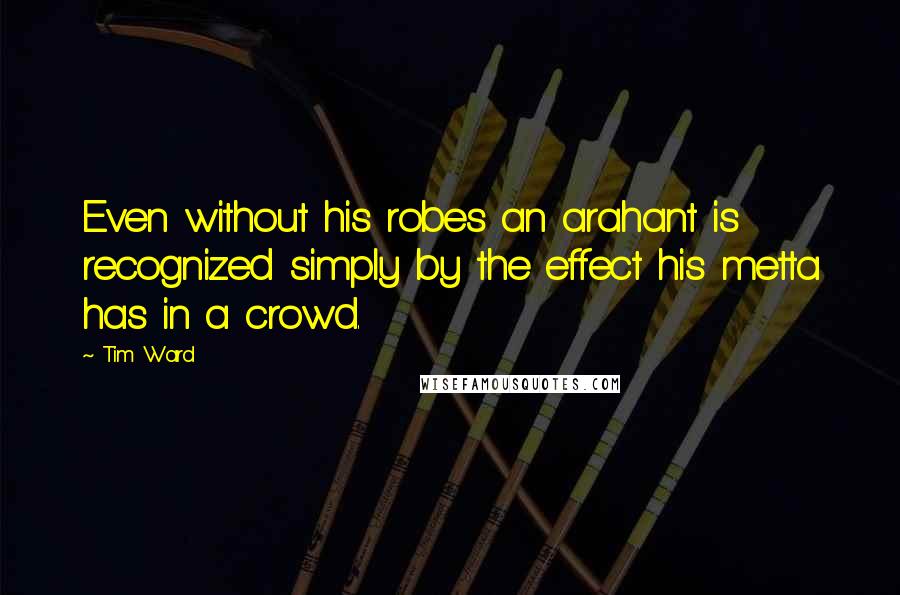 Even without his robes an arahant is recognized simply by the effect his metta has in a crowd.

~ Tim Ward

WISEFAMOUSQUOTES.COM